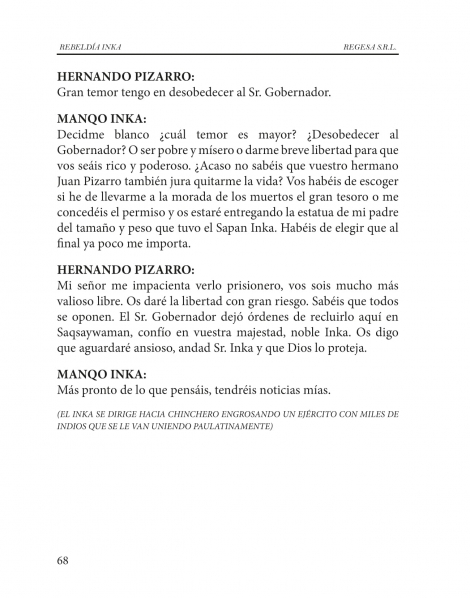 REBELDÍA INKA

REGESA S.R.L.

HERNANDO PIZARRO:
Gran temor tengo en desobedecer al Sr. Gobernador.

MANQO INKA:
Decidme blanco ¿cuál temor es mayor? ¿Desobedecer al Gobernador? O ser pobre y mísero o darme breve libertad para que vos seáis rico y poderoso. ¿Acaso no sabéis que vuestro hermano Juan Pizarro también jura quitarme la vida? Vos habéis de escoger si he de llevarme a la morada de los muertos el gran tesoro o me concedéis el permiso y os estaré entregando la estatua de mi padre del tamaño y peso que tuvo el Sapan Inka. Habéis de elegir que al final ya poco me importa.

HERNANDO PIZARRO:
Mi señor me impacienta verlo prisionero, vos sois mucho más valioso libre. Os daré la libertad con gran riesgo. Sabéis que todos se oponen. El Sr. Gobernador dejó órdenes de recluirlo aquí en Saqsaywaman, confío en vuestra majestad, noble Inka. Os digo que aguardaré ansioso, andad Sr. Inka y que Dios lo proteja.

MANQO INKA:
Más pronto de lo que pensáis, tendréis noticias mías.

(EL INKA SE DIRIGE HACIA CHINCHERO ENGROSANDO UN EJÉRCITO CON MILES DE INDIOS QUE SE LE VAN UNIENDO PAULATINAMENTE)

68